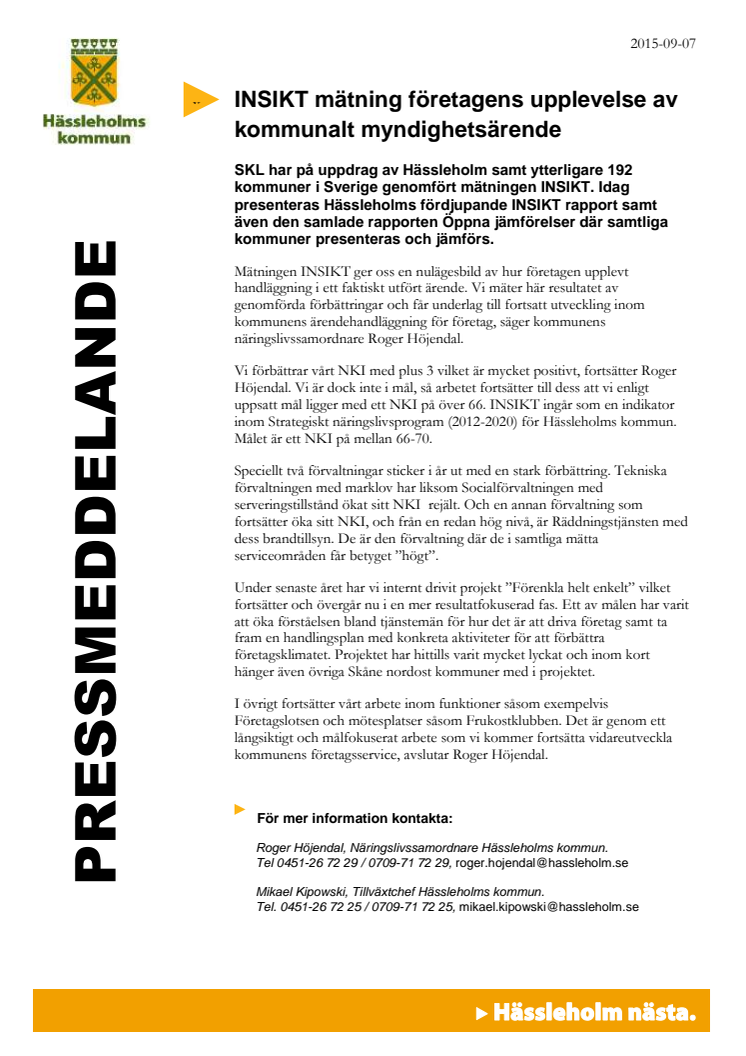 2015-09-07

Hässleholms kommun

PRESSMEDDELANDE

INSIKT mätning företagens upplevelse av kommunalt myndighetsärende

SKL har på uppdrag av Hässleholm samt ytterligare 192 kommuner i Sverige genomfört mätningen INSIKT. Idag presenteras Hässleholms fördjupande INSIKT rapport samt även den samlade rapporten Öppna jämförelser där samtliga kommuner presenteras och jämförs.

Mätningen INSIKT ger oss en nulägesbild av hur företagen upplevt handläggning i ett faktiskt utfört ärende. Vi mäter här resultatet av genomförda förbättringar och får underlag till fortsatt utveckling inom kommunens ärendehandläggning för företag, säger kommunens näringslivssamordnare Roger Höjendal.

Vi förbättrar vårt NKI med plus 3 vilket är mycket positivt, fortsätter Roger Höjendal. Vi är dock inte i mål, så arbetet fortsätter till dess att vi enligt uppsatt mål ligger med ett NKI på över 66. INSIKT ingår som en indikator inom Strategiskt näringslivsprogram (2012-2020) för Hässleholms kommun. Målet är ett NKI på mellan 66-70.

Speciellt två förvaltningar sticker i år ut med en stark förbättring. Tekniska förvaltningen med marklov har liksom Socialförvaltningen med serveringstillstånd ökat sitt NKI rejält. Och en annan förvaltning som fortsätter öka sitt NKI, och från en redan hög nivå, är Räddningstjänsten med dess brandtillsyn. De är den förvaltning där de i samtliga mätta serviceområden får betyget ”högt”.

Under senaste året har vi internt drivit projekt ”Förenkla helt enkelt” vilket fortsätter och övergår nu i en mer resultatfokuserad fas. Ett av målen har varit att öka förståelsen bland tjänstemän för hur det är att driva företag samt ta fram en handlingsplan med konkreta aktiviteter för att förbättra företagsklimatet. Projektet har hittills varit mycket lyckat och inom kort hänger även övriga Skåne nordost kommuner med i projektet.

I övrigt fortsätter vårt arbete inom funktioner såsom exempelvis Företagslotsen och mötesplatser såsom Frukostklubben. Det är genom ett långsiktigt och målfokuserat arbete som vi kommer fortsätta vidareutveckla kommunens företagsservice, avslutar Roger Höjendal.

För mer information kontakta:

Roger Höjendal, Näringslivssamordnare Hässleholms kommun.
Tel 0451-26 72 29 / 0709-71 72 29, roger.hojendal@hassleholm.se

Mikael Kipowski, Tillväxtchef Hässleholms kommun.
Tel. 0451-26 72 25 / 0709-71 72 25, mikael.kipowski@hassleholm.se

Hässleholm nästa.